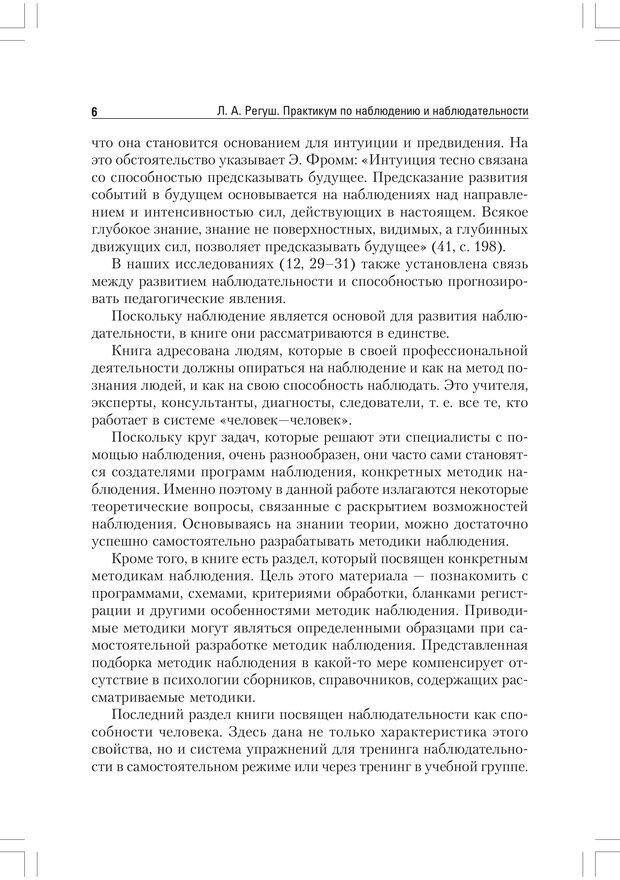 6 Л. А. Регуш. Практикум по наблюдению и наблюдательности

что она становится основанием для интуиции и предвидения. На это обстоятельство указывает Э. Фромм: «Интуиция тесно связана со способностью предсказывать будущее. Предсказание развития событий в будущем основывается на наблюдениях над направлением и интенсивностью сил, действующих в настоящем. Всякое глубокое знание, знание не поверхностных, видимых, а глубинных движущих сил, позволяет предсказывать будущее» (41, с. 198).

В наших исследованиях (12, 29–31) также установлена связь между развитием наблюдательности и способностью прогнозировать педагогические явления.

Поскольку наблюдение является основой для развития наблюдательности, в книге они рассматриваются в единстве.

Книга адресована людям, которые в своей профессиональной деятельности должны опираться на наблюдение и как на метод познания людей, и как на свою способность наблюдать. Это учителя, эксперты, консультанты, диагносты, следователи, т. е. все те, кто работает в системе «человек—человек».

Поскольку круг задач, которые решают эти специалисты с помощью наблюдения, очень разнообразен, они часто сами становятся создателями программ наблюдения, конкретных методик наблюдения. Именно поэтому в данной работе излагаются некоторые теоретические вопросы, связанные с раскрытием возможностей наблюдения. Основываясь на знании теории, можно достаточно успешно самостоятельно разрабатывать методики наблюдения.

Кроме того, в книге есть раздел, который посвящен конкретным методикам наблюдения. Цель этого материала — познакомить с программами, схемами, критериями обработки, бланками регистрации и другими особенностями методик наблюдения. Приводимые методики могут являться определенными образцами при самостоятельной разработке методик наблюдения. Представленная подборка методик наблюдения в какой-то мере компенсирует отсутствие в психологии сборников, справочников, содержащих рассматриваемые методики.

Последний раздел книги посвящен наблюдательности как способности человека. Здесь дана не только характеристика этого свойства, но и система упражнений для тренинга наблюдательности в самостоятельном режиме или через тренинг в учебной группе.